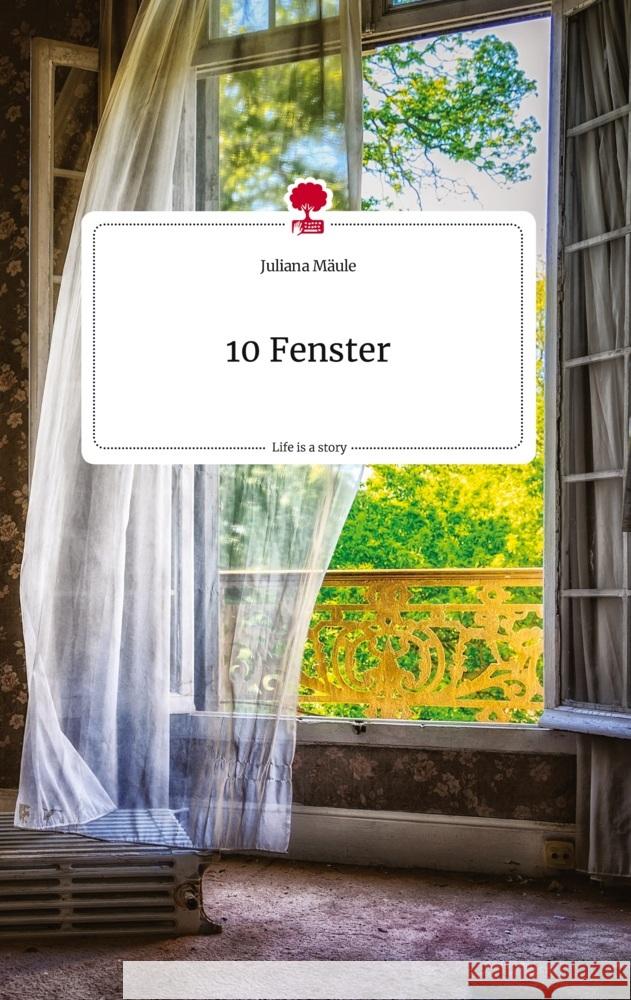 Juliana Mäule

10 Fenster

Life is a story